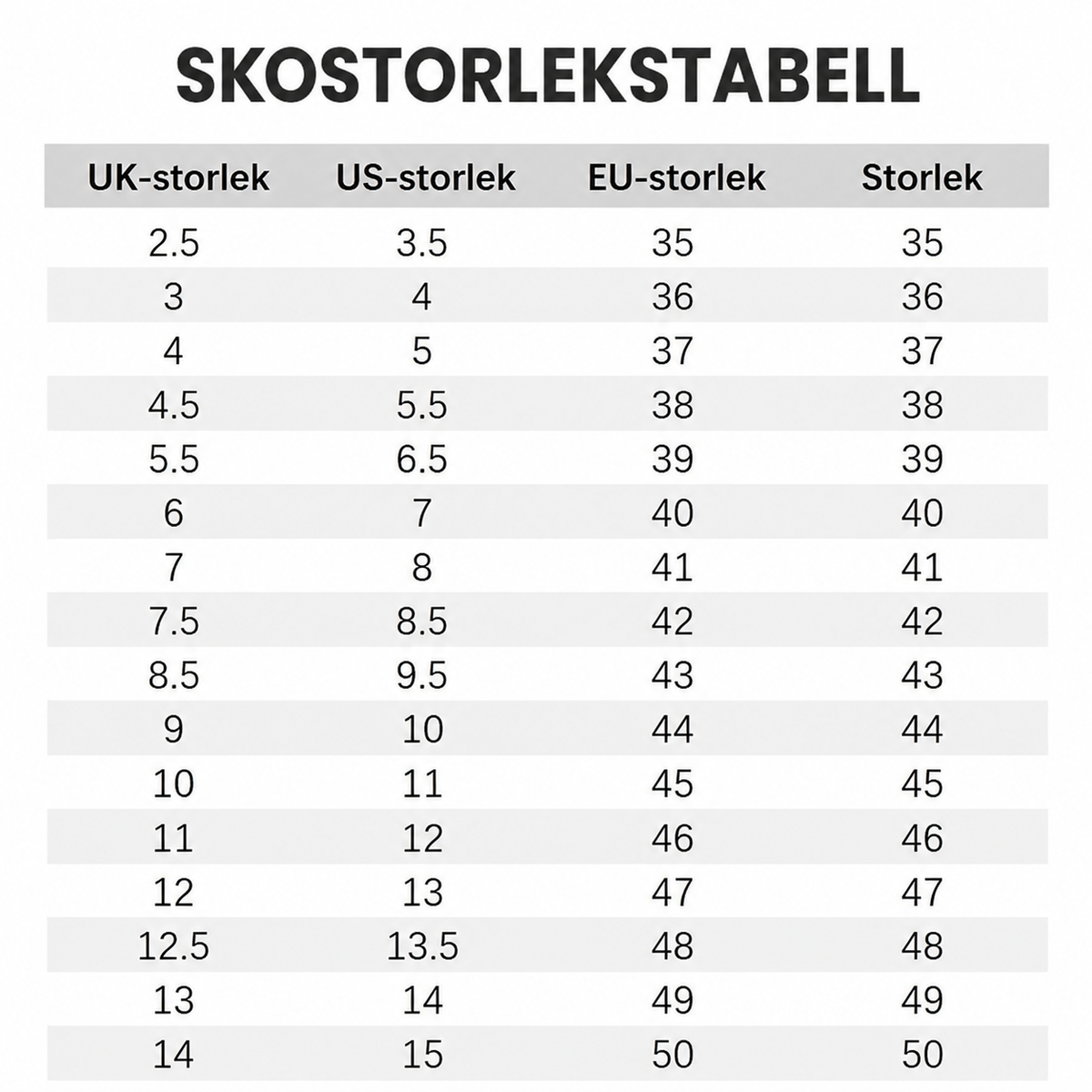 SKOSTORLEKSTABELL

| UK-storlek | US-storlek | EU-storlek | Storlek |
|---|---|---|---|
| 2.5 | 3.5 | 35 | 35 |
| 3 | 4 | 36 | 36 |
| 4 | 5 | 37 | 37 |
| 4.5 | 5.5 | 38 | 38 |
| 5.5 | 6.5 | 39 | 39 |
| 6 | 7 | 40 | 40 |
| 7 | 8 | 41 | 41 |
| 7.5 | 8.5 | 42 | 42 |
| 8.5 | 9.5 | 43 | 43 |
| 9 | 10 | 44 | 44 |
| 10 | 11 | 45 | 45 |
| 11 | 12 | 46 | 46 |
| 12 | 13 | 47 | 47 |
| 12.5 | 13.5 | 48 | 48 |
| 13 | 14 | 49 | 49 |
| 14 | 15 | 50 | 50 |